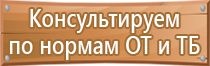 Консультируем по нормам ОТ и ТБ